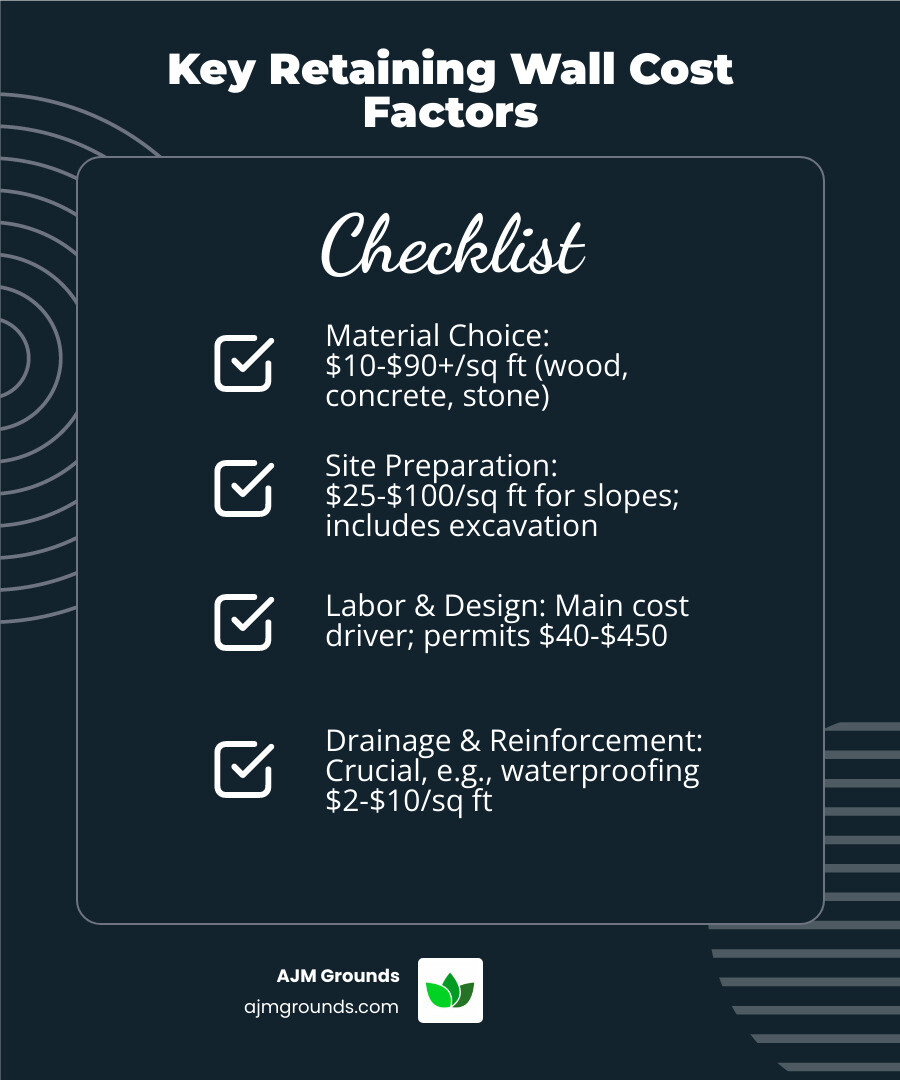 Key Retaining Wall Cost Factors

Checklist

Material Choice: \$10-\$90+/sq ft (wood, concrete, stone)

Site Preparation: \$25-\$100/sq ft for slopes; includes excavation

Labor & Design: Main cost driver; permits \$40-\$450

Drainage & Reinforcement: Crucial, e.g., waterproofing \$2-\$10/sq ft

AJM Grounds
ajmgrounds.com